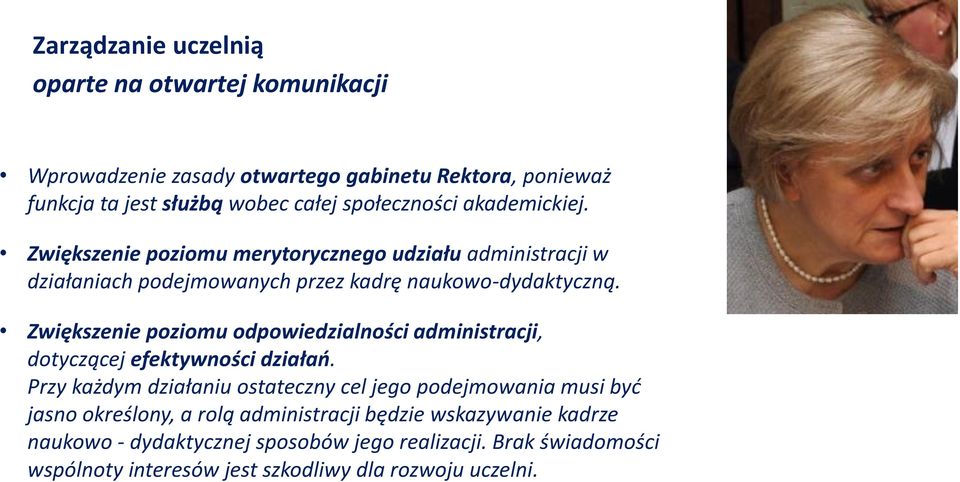 Zarządzanie uczelnią
oparte na otwartej komunikacji

• Wprowadzenie zasady otwartego gabinetu Rektora, ponieważ funkcja ta jest służbą wobec całej społeczności akademickiej.

• Zwiększenie poziomu merytorycznego udziału administracji w działaniach podejmowanych przez kadrę naukowo-dydaktyczną.

• Zwiększenie poziomu odpowiedzialności administracji, dotyczącej efektywności działań.
Przy każdym działaniu ostateczny cel jego podejmowania musi być jasno określony, a rolą administracji będzie wskazywanie kadrze naukowo - dydaktycznej sposobów jego realizacji. Brak świadomości wspólnoty interesów jest szkodliwy dla rozwoju uczelni.